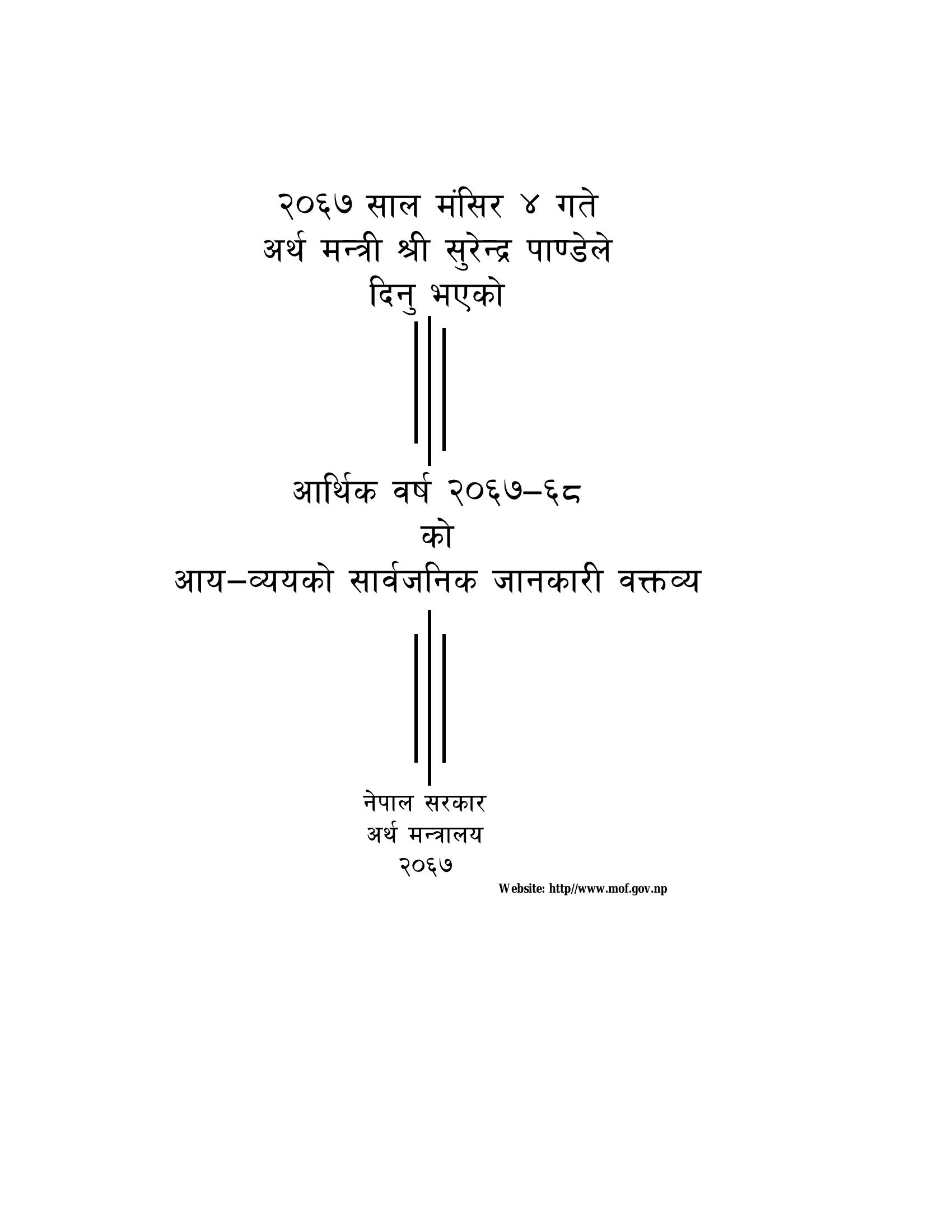 २०६७ साल मंसिर ४ गते
अर्थ मन्त्री श्री सुरेन्द्र पाण्डेले
दिनु भएको

आर्थिक वर्ष २०६७–६८
को
आय–व्ययको सार्वजनिक जानकारी वक्तव्य

नेपाल सरकार
अर्थ मन्त्रालय
२०६७

Website: http//www.mof.gov.np